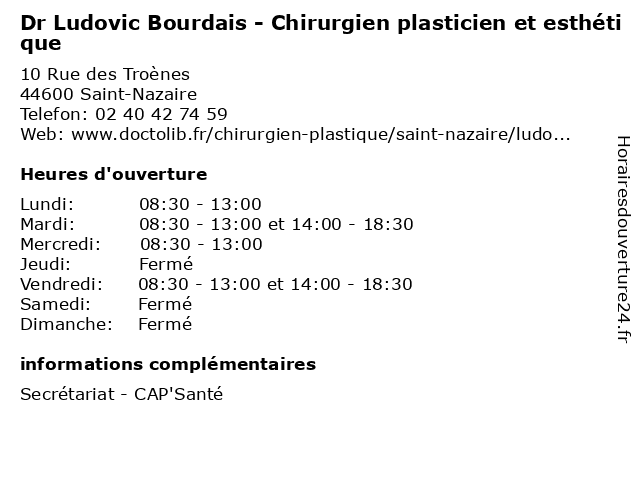 Dr Ludovic Bourdais - Chirurgien plasticien et esthétique

10 Rue des Troènes
44600 Saint-Nazaire
Telefon: 02 40 42 74 59
Web: www.doctolib.fr/chirurgien-plastique/saint-nazaire/ludo...

Heures d'ouverture

| | |
|---|---|
| Lundi: | 08:30 - 13:00 |
| Mardi: | 08:30 - 13:00 et 14:00 - 18:30 |
| Mercredi: | 08:30 - 13:00 |
| Jeudi: | Fermé |
| Vendredi: | 08:30 - 13:00 et 14:00 - 18:30 |
| Samedi: | Fermé |
| Dimanche: | Fermé |

informations complémentaires

Secrétariat - CAP'Santé

Horairesdouverture24.fr